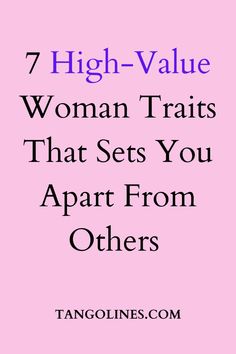 7 High-Value Woman Traits That Sets You Apart From Others

TANGOLINES.COM